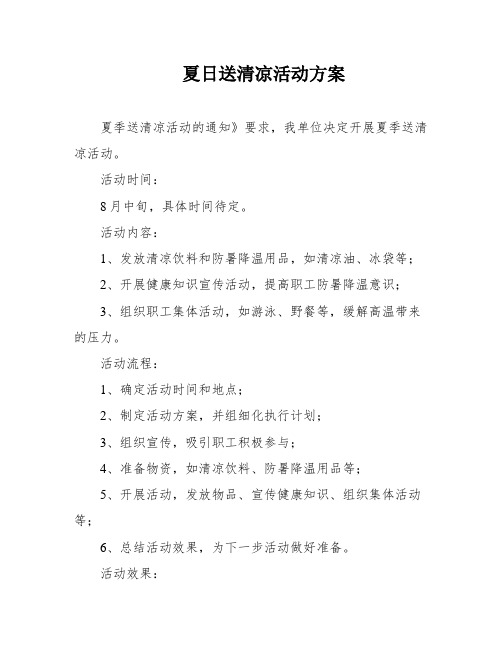 夏日送清凉活动方案

夏季送清凉活动的通知》要求，我单位决定开展夏季送清凉活动。

活动时间：

8月中旬，具体时间待定。

活动内容：

1、发放清凉饮料和防暑降温用品，如清凉油、冰袋等；

2、开展健康知识宣传活动，提高职工防暑降温意识；

3、组织职工集体活动，如游泳、野餐等，缓解高温带来的压力。

活动流程：

1、确定活动时间和地点；

2、制定活动方案，并组细化执行计划；

3、组织宣传，吸引职工积极参与；

4、准备物资，如清凉饮料、防暑降温用品等；

5、开展活动，发放物品、宣传健康知识、组织集体活动等；

6、总结活动效果，为下一步活动做好准备。

活动效果：